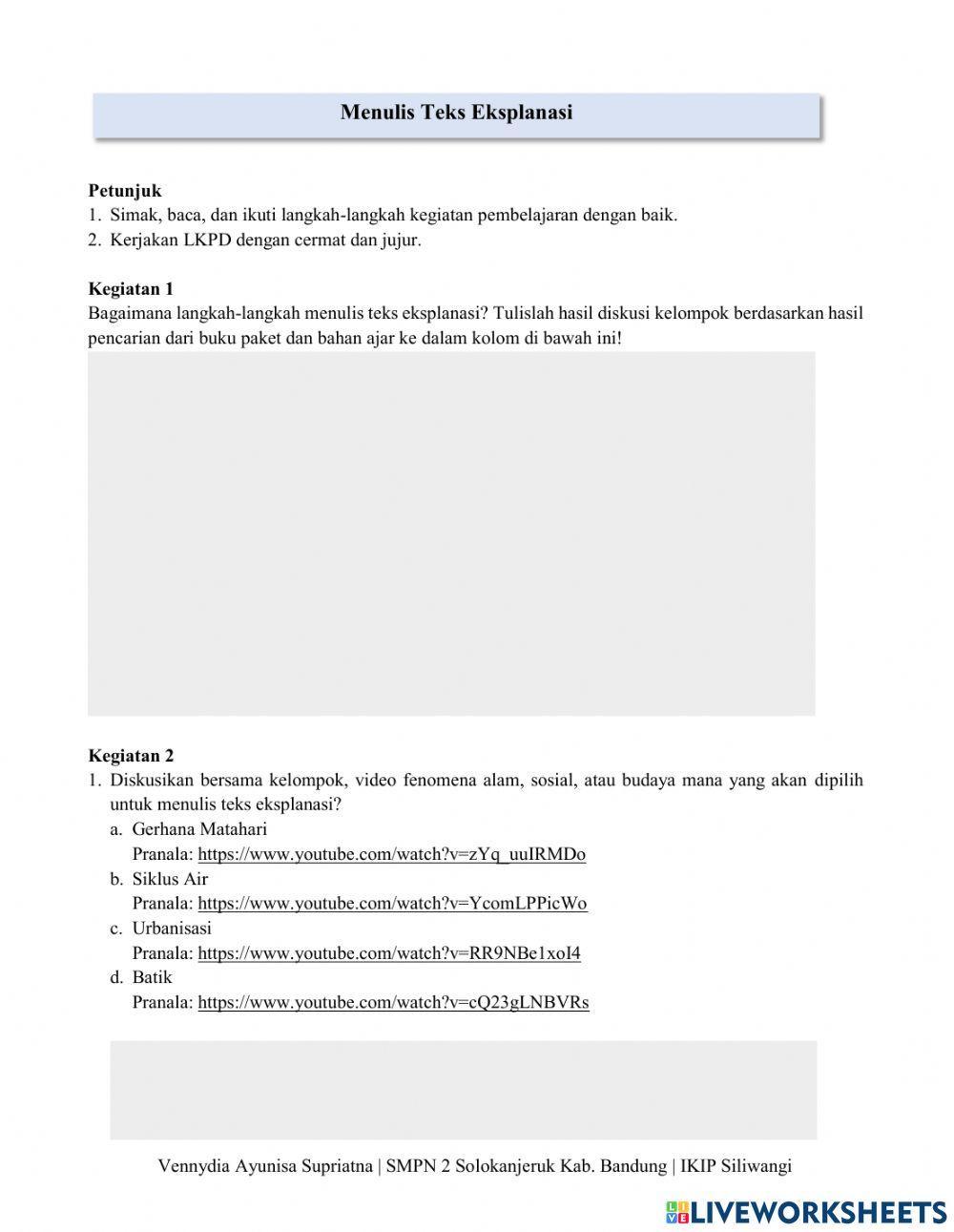 Menulis Teks Eksplanasi

Petunjuk
1. Simak, baca, dan ikuti langkah-langkah kegiatan pembelajaran dengan baik.
2. Kerjakan LKPD dengan cermat dan jujur.

Kegiatan 1
Bagaimana langkah-langkah menulis teks eksplanasi? Tulislah hasil diskusi kelompok berdasarkan hasil pencarian dari buku paket dan bahan ajar ke dalam kolom di bawah ini!

Kegiatan 2
1. Diskusikan bersama kelompok, video fenomena alam, sosial, atau budaya mana yang akan dipilih untuk menulis teks eksplanasi?
a. Gerhana Matahari
Pranala: https://www.youtube.com/watch?v=zYq_uuIRMDo
b. Siklus Air
Pranala: https://www.youtube.com/watch?v=YcomLPPicWo
c. Urbanisasi
Pranala: https://www.youtube.com/watch?v=RR9NBe1xoI4
d. Batik
Pranala: https://www.youtube.com/watch?v=cQ23gLNBVRs

Vennydia Ayunisa Supriatna | SMPN 2 Solokanjeruk Kab. Bandung | IKIP Siliwangi

LIVEWORKSHEETS